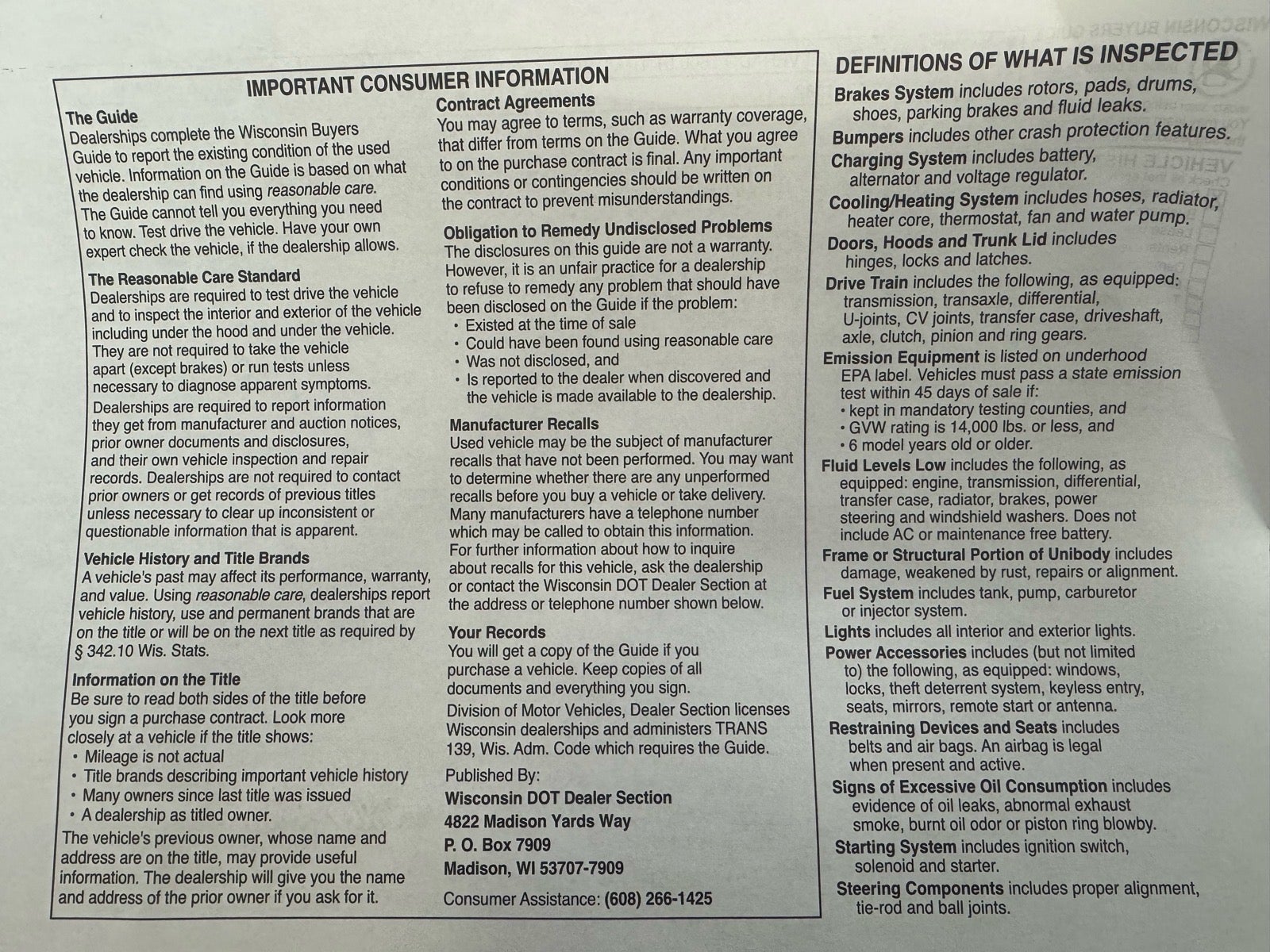 IMPORTANT CONSUMER INFORMATION

The Guide
Dealerships complete the Wisconsin Buyers Guide to report the existing condition of the used vehicle. Information on the Guide is based on what the dealership can find using reasonable care. The Guide cannot tell you everything you need to know. Test drive the vehicle. Have your own expert check the vehicle, if the dealership allows.

The Reasonable Care Standard
Dealerships are required to test drive the vehicle and to inspect the interior and exterior of the vehicle including under the hood and under the vehicle. They are not required to take the vehicle apart (except brakes) or run tests unless necessary to diagnose apparent symptoms.
Dealerships are required to report information they get from manufacturer and auction notices, prior owner documents and disclosures, and their own vehicle inspection and repair records. Dealerships are not required to contact prior owners or get records of previous titles unless necessary to clear up inconsistent or questionable information that is apparent.

Vehicle History and Title Brands
A vehicle's past may affect its performance, warranty, and value. Using reasonable care, dealerships report vehicle history, use and permanent brands that are on the title or will be on the next title as required by § 342.10 Wis. Stats.

Information on the Title
Be sure to read both sides of the title before you sign a purchase contract. Look more closely at a vehicle if the title shows:
• Mileage is not actual
• Title brands describing important vehicle history
• Many owners since last title was issued
• A dealership as titled owner.
The vehicle's previous owner, whose name and address are on the title, may provide useful information. The dealership will give you the name and address of the prior owner if you ask for it.

Contract Agreements
You may agree to terms, such as warranty coverage, that differ from terms on the Guide. What you agree to on the purchase contract is final. Any important conditions or contingencies should be written on the contract to prevent misunderstandings.

Obligation to Remedy Undisclosed Problems
The disclosures on this guide are not a warranty. However, it is an unfair practice for a dealership to refuse to remedy any problem that should have been disclosed on the Guide if the problem:
• Existed at the time of sale
• Could have been found using reasonable care
• Was not disclosed, and
• Is reported to the dealer when discovered and the vehicle is made available to the dealership.

Manufacturer Recalls
Used vehicle may be the subject of manufacturer recalls that have not been performed. You may want to determine whether there are any unperformed recalls before you buy a vehicle or take delivery. Many manufacturers have a telephone number which may be called to obtain this information. For further information about how to inquire about recalls for this vehicle, ask the dealership or contact the Wisconsin DOT Dealer Section at the address or telephone number shown below.

Your Records
You will get a copy of the Guide if you purchase a vehicle. Keep copies of all documents and everything you sign.
Division of Motor Vehicles, Dealer Section licenses Wisconsin dealerships and administers TRANS 139, Wis. Adm. Code which requires the Guide.
Published By:
Wisconsin DOT Dealer Section
4822 Madison Yards Way
P. O. Box 7909
Madison, WI 53707-7909
Consumer Assistance: (608) 266-1425

DEFINITIONS OF WHAT IS INSPECTED
Brakes System includes rotors, pads, drums, shoes, parking brakes and fluid leaks.
Bumpers includes other crash protection features.
Charging System includes battery, alternator and voltage regulator.
Cooling/Heating System includes hoses, radiator, heater core, thermostat, fan and water pump.
Doors, Hoods and Trunk Lid includes hinges, locks and latches.
Drive Train includes the following, as equipped: transmission, transaxle, differential, U-joints, CV joints, transfer case, driveshaft, axle, clutch, pinion and ring gears.
Emission Equipment is listed on underhood EPA label. Vehicles must pass a state emission test within 45 days of sale if:
• kept in mandatory testing counties, and
• GVW rating is 14,000 lbs. or less, and
• 6 model years old or older.
Fluid Levels Low includes the following, as equipped: engine, transmission, differential, transfer case, radiator, brakes, power steering and windshield washers. Does not include AC or maintenance free battery.
Frame or Structural Portion of Unibody includes damage, weakened by rust, repairs or alignment.
Fuel System includes tank, pump, carburetor or injector system.
Lights includes all interior and exterior lights.
Power Accessories includes (but not limited to) the following, as equipped: windows, locks, theft deterrent system, keyless entry, seats, mirrors, remote start or antenna.
Restraining Devices and Seats includes belts and air bags. An airbag is legal when present and active.
Signs of Excessive Oil Consumption includes evidence of oil leaks, abnormal exhaust smoke, burnt oil odor or piston ring blowby.
Starting System includes ignition switch, solenoid and starter.
Steering Components includes proper alignment, tie-rod and ball joints.